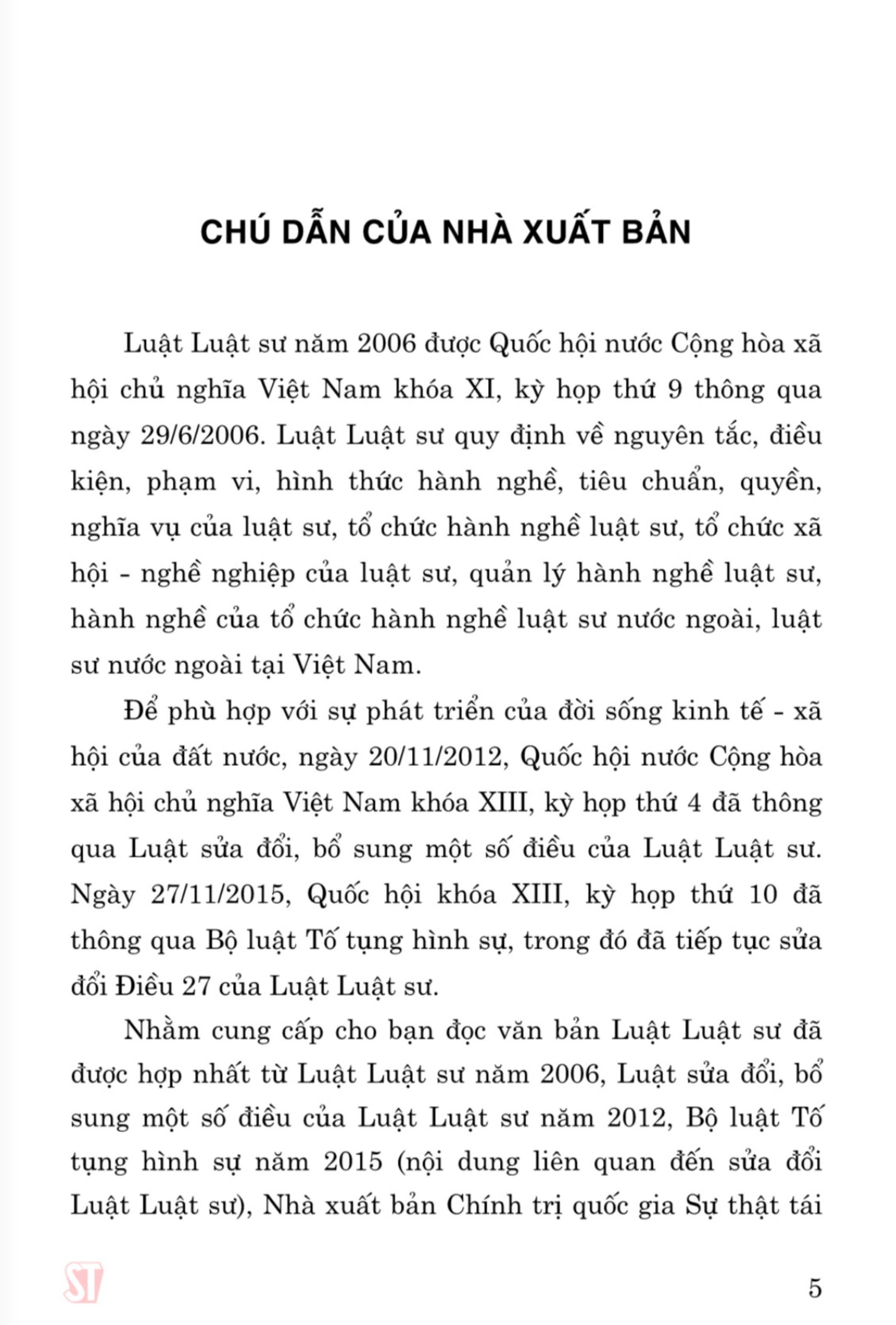 CHÚ DẪN CỦA NHÀ XUẤT BẢN

Luật Luật sư năm 2006 được Quốc hội nước Cộng hòa xã hội chủ nghĩa Việt Nam khóa XI, kỳ họp thứ 9 thông qua ngày 29/6/2006. Luật Luật sư quy định về nguyên tắc, điều kiện, phạm vi, hình thức hành nghề, tiêu chuẩn, quyền, nghĩa vụ của luật sư, tổ chức hành nghề luật sư, tổ chức xã hội - nghề nghiệp của luật sư, quản lý hành nghề luật sư, hành nghề của tổ chức hành nghề luật sư nước ngoài, luật sư nước ngoài tại Việt Nam.

Để phù hợp với sự phát triển của đời sống kinh tế - xã hội của đất nước, ngày 20/11/2012, Quốc hội nước Cộng hòa xã hội chủ nghĩa Việt Nam khóa XIII, kỳ họp thứ 4 đã thông qua Luật sửa đổi, bổ sung một số điều của Luật Luật sư. Ngày 27/11/2015, Quốc hội khóa XIII, kỳ họp thứ 10 đã thông qua Bộ luật Tố tụng hình sự, trong đó đã tiếp tục sửa đổi Điều 27 của Luật Luật sư.

Nhằm cung cấp cho bạn đọc văn bản Luật Luật sư đã được hợp nhất từ Luật Luật sư năm 2006, Luật sửa đổi, bổ sung một số điều của Luật Luật sư năm 2012, Bộ luật Tố tụng hình sự năm 2015 (nội dung liên quan đến sửa đổi Luật Luật sư), Nhà xuất bản Chính trị quốc gia Sự thật tái

ST

5